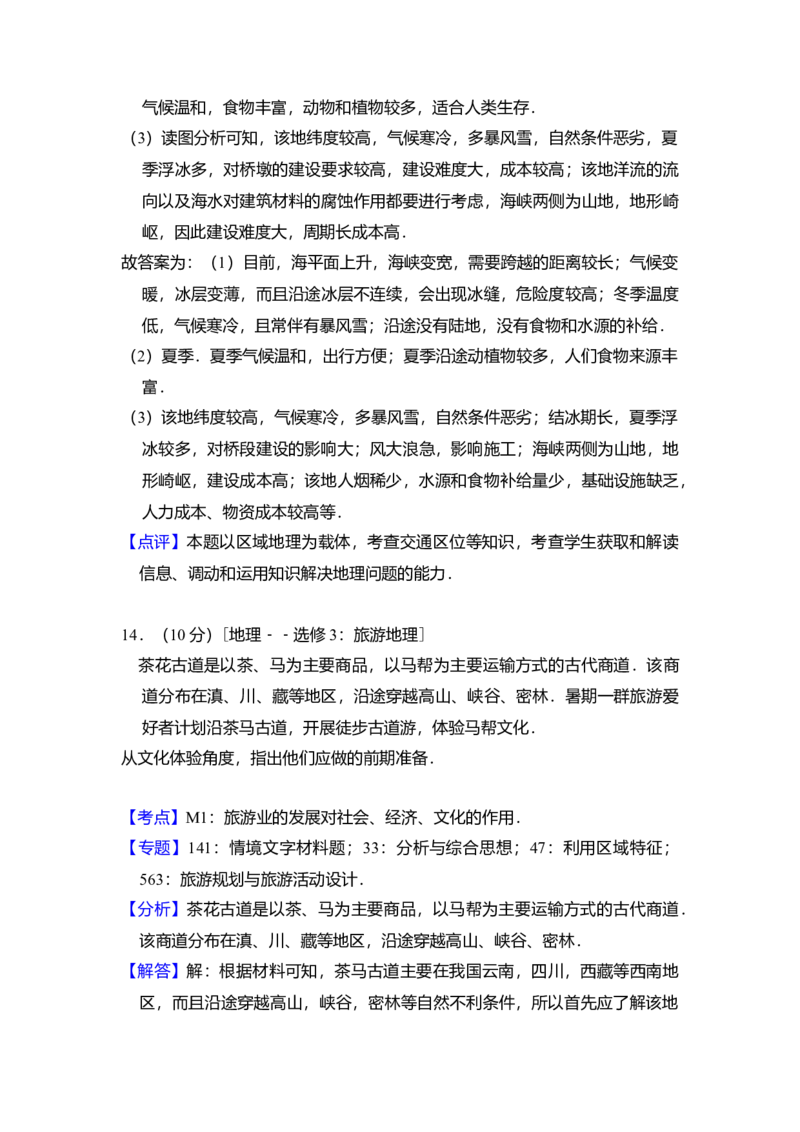 气候温和，食物丰富，动物和植物较多，适合人类生存．

（3）读图分析可知，该地纬度较高，气候寒冷，多暴风雪，自然条件恶劣，夏季浮冰多，对桥墩的建设要求较高，建设难度大，成本较高；该地洋流的流向以及海水对建筑材料的腐蚀作用都要进行考虑，海峡两侧为山地，地形崎岖，因此建设难度大，周期长成本高．

故答案为：（1）目前，海平面上升，海峡变宽，需要跨越的距离较长；气候变暖，冰层变薄，而且沿途冰层不连续，会出现冰缝，危险度较高；冬季温度低，气候寒冷，且常伴有暴风雪；沿途没有陆地，没有食物和水源的补给．

（2）夏季．夏季气候温和，出行方便；夏季沿途动植物较多，人们食物来源丰富．

（3）该地纬度较高，气候寒冷，多暴风雪，自然条件恶劣；结冰期长，夏季浮冰较多，对桥段建设的影响大；风大浪急，影响施工；海峡两侧为山地，地形崎岖，建设成本高；该地人烟稀少，水源和食物补给量少，基础设施缺乏，人力成本、物资成本较高等．

【点评】本题以区域地理为载体，考查交通区位等知识，考查学生获取和解读信息、调动和运用知识解决地理问题的能力．

14．（10分）［地理－－选修3：旅游地理］

茶花古道是以茶、马为主要商品，以马帮为主要运输方式的古代商道．该商道分布在滇、川、藏等地区，沿途穿越高山、峡谷、密林．暑期一群旅游爱好者计划沿茶马古道，开展徒步古道游，体验马帮文化．

从文化体验角度，指出他们应做的前期准备．

【考点】M1：旅游业的发展对社会、经济、文化的作用．

【专题】141：情境文字材料题；33：分析与综合思想；47：利用区域特征；563：旅游规划与旅游活动设计．

【分析】茶花古道是以茶、马为主要商品，以马帮为主要运输方式的古代商道．该商道分布在滇、川、藏等地区，沿途穿越高山、峡谷、密林．

【解答】解：根据材料可知，茶马古道主要在我国云南，四川，西藏等西南地区，而且沿途穿越高山，峡谷，密林等自然不利条件，所以首先应了解该地